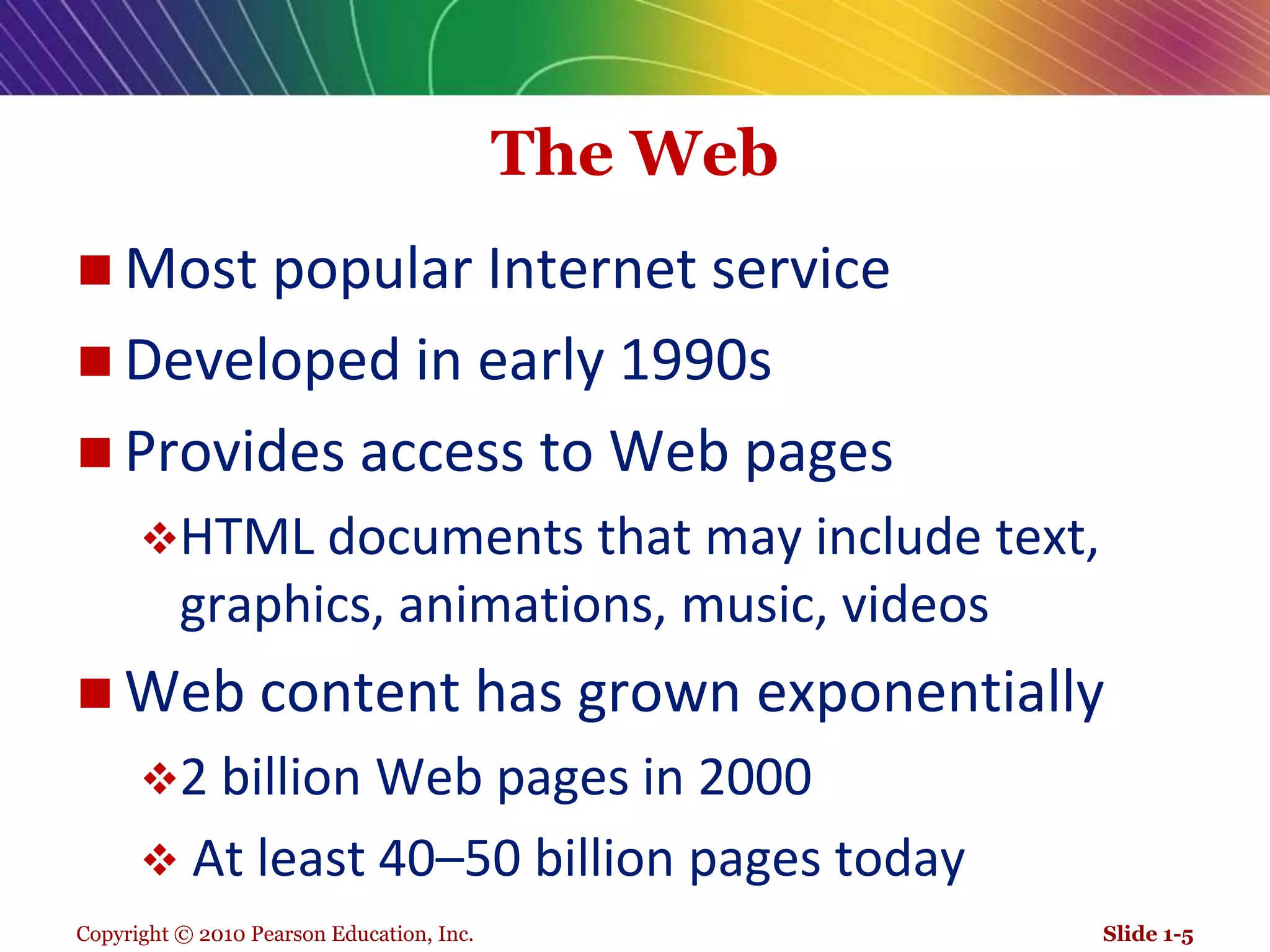 The Web

■ Most popular Internet service
■ Developed in early 1990s
■ Provides access to Web pages
❖ HTML documents that may include text, graphics, animations, music, videos
■ Web content has grown exponentially
❖ 2 billion Web pages in 2000
❖ At least 40–50 billion pages today

Copyright © 2010 Pearson Education, Inc.

Slide 1-5